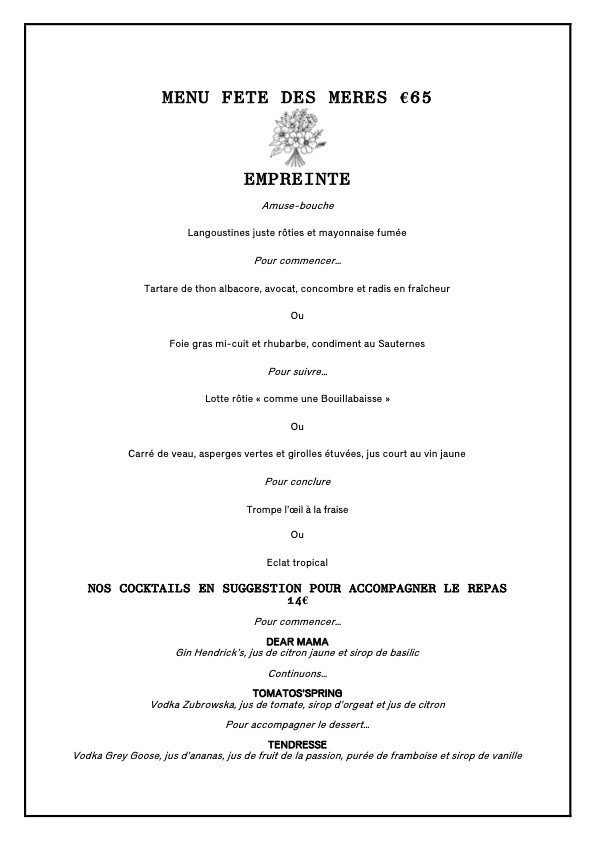 MENU FETE DES MERES €65

EMPREINTE

Amuse-bouche

Langoustines juste rôties et mayonnaise fumée

Pour commencer...

Tartare de thon albacore, avocat, concombre et radis en fraîcheur

Ou

Foie gras mi-cuit et rhubarbe, condiment au Sauternes

Pour suivre...

Lotte rôtie « comme une Bouillabaisse »

Ou

Carré de veau, asperges vertes et girolles étuvées, jus court au vin jaune

Pour conclure

Trompe l'œil à la fraise

Ou

Eclat tropical

NOS COCKTAILS EN SUGGESTION POUR ACCOMPAGNER LE REPAS 14€

Pour commencer...

DEAR MAMA
Gin Hendrick's, jus de citron jaune et sirop de basilic

Continuons...

TOMATOS'SPRING
Vodka Zubrowska, jus de tomate, sirop d'orgeat et jus de citron

Pour accompagner le dessert...

TENDRESSE
Vodka Grey Goose, jus d'ananas, jus de fruit de la passion, purée de framboise et sirop de vanille